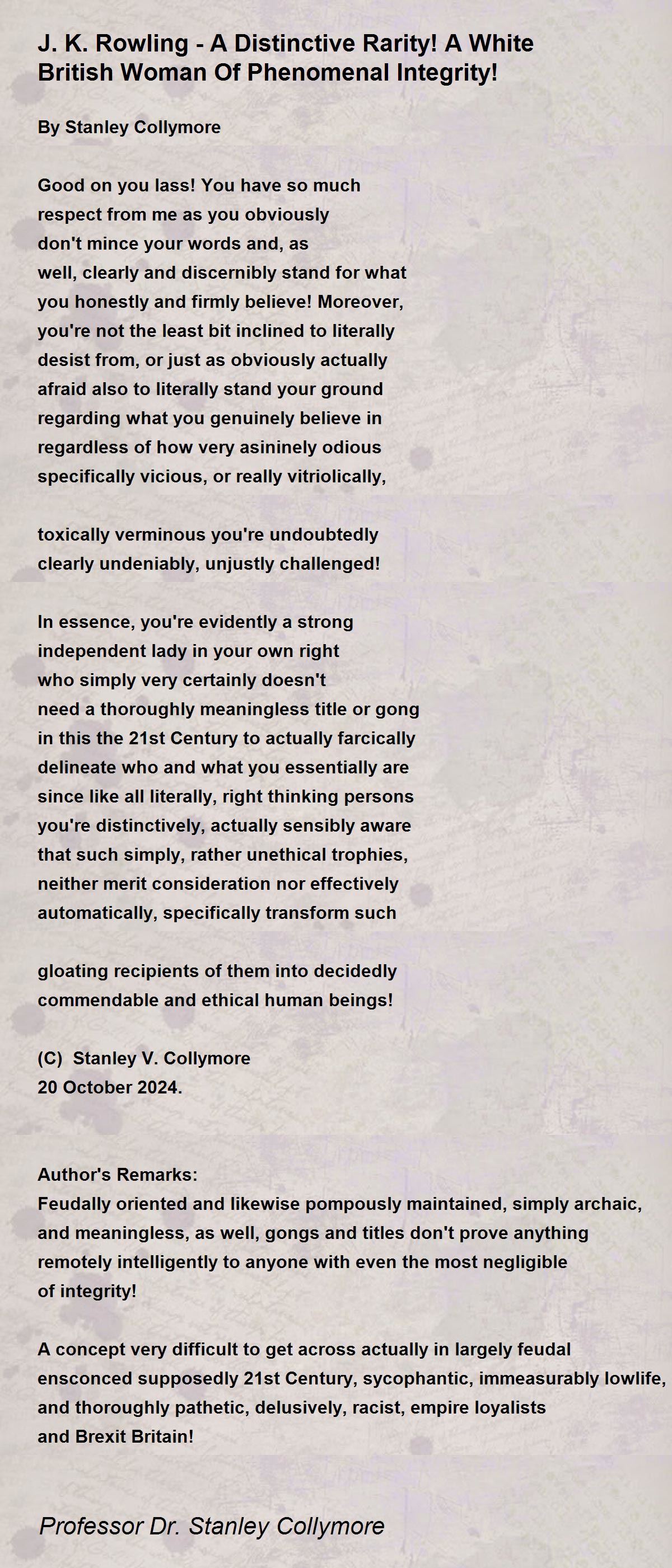 J. K. Rowling - A Distinctive Rarity! A White British Woman Of Phenomenal Integrity!

By Stanley Collymore

Good on you lass! You have so much
respect from me as you obviously
don't mince your words and, as
well, clearly and discernibly stand for what
you honestly and firmly believe! Moreover,
you're not the least bit inclined to literally
desist from, or just as obviously actually
afraid also to literally stand your ground
regarding what you genuinely believe in
regardless of how very asininely odious
specifically vicious, or really vitriolically,

toxically verminous you're undoubtedly
clearly undeniably, unjustly challenged!

In essence, you're evidently a strong
independent lady in your own right
who simply very certainly doesn't
need a thoroughly meaningless title or gong
in this the 21st Century to actually farcically
delineate who and what you essentially are
since like all literally, right thinking persons
you're distinctively, actually sensibly aware
that such simply, rather unethical trophies,
neither merit consideration nor effectively
automatically, specifically transform such

gloating recipients of them into decidedly
commendable and ethical human beings!

(C) Stanley V. Collymore
20 October 2024.

Author's Remarks:
Feudally oriented and likewise pompously maintained, simply archaic, and meaningless, as well, gongs and titles don't prove anything remotely intelligently to anyone with even the most negligible of integrity!

A concept very difficult to get across actually in largely feudal ensconced supposedly 21st Century, sycophantic, immeasurably lowlife, and thoroughly pathetic, delusively, racist, empire loyalists and Brexit Britain!

Professor Dr. Stanley Collymore